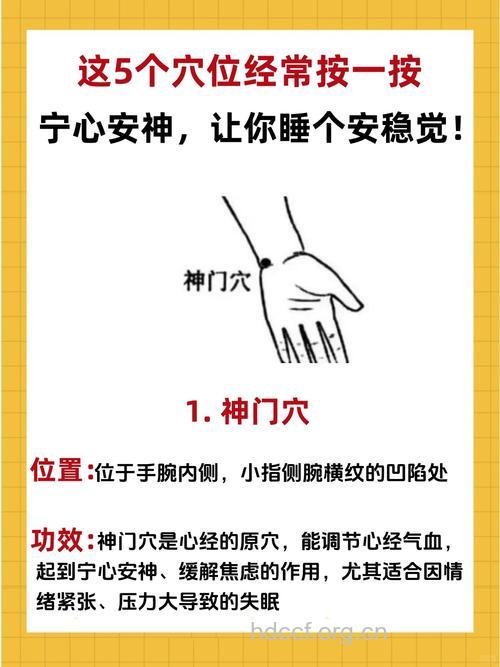 这5个穴位经常按一按
宁心安神，让你睡个安稳觉！

神门穴

1. 神门穴

位置：位于手腕内侧，小指侧腕横纹的凹陷处

功效：神门穴是心经的原穴，能调节心经气血，起到宁心安神、缓解焦虑的作用，尤其适合因情绪紧张、压力大导致的失眠

hdccf.org.cn